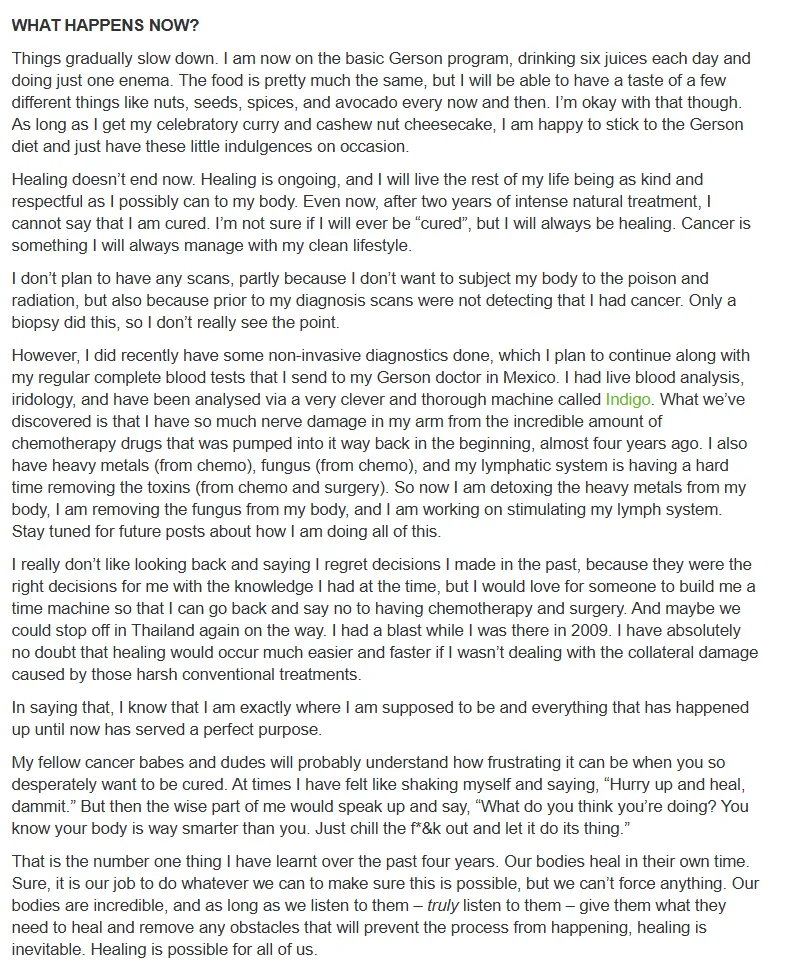 WHAT HAPPENS NOW?

Things gradually slow down. I am now on the basic Gerson program, drinking six juices each day and doing just one enema. The food is pretty much the same, but I will be able to have a taste of a few different things like nuts, seeds, spices, and avocado every now and then. I'm okay with that though. As long as I get my celebratory curry and cashew nut cheesecake, I am happy to stick to the Gerson diet and just have these little indulgences on occasion.

Healing doesn't end now. Healing is ongoing, and I will live the rest of my life being as kind and respectful as I possibly can to my body. Even now, after two years of intense natural treatment, I cannot say that I am cured. I'm not sure if I will ever be "cured", but I will always be healing. Cancer is something I will always manage with my clean lifestyle.

I don't plan to have any scans, partly because I don't want to subject my body to the poison and radiation, but also because prior to my diagnosis scans were not detecting that I had cancer. Only a biopsy did this, so I don't really see the point.

However, I did recently have some non-invasive diagnostics done, which I plan to continue along with my regular complete blood tests that I send to my Gerson doctor in Mexico. I had live blood analysis, iridology, and have been analysed via a very clever and thorough machine called Indigo. What we've discovered is that I have so much nerve damage in my arm from the incredible amount of chemotherapy drugs that was pumped into it way back in the beginning, almost four years ago. I also have heavy metals (from chemo), fungus (from chemo), and my lymphatic system is having a hard time removing the toxins (from chemo and surgery). So now I am detoxing the heavy metals from my body, I am removing the fungus from my body, and I am working on stimulating my lymph system. Stay tuned for future posts about how I am doing all of this.

I really don't like looking back and saying I regret decisions I made in the past, because they were the right decisions for me with the knowledge I had at the time, but I would love for someone to build me a time machine so that I can go back and say no to having chemotherapy and surgery. And maybe we could stop off in Thailand again on the way. I had a blast while I was there in 2009. I have absolutely no doubt that healing would occur much easier and faster if I wasn't dealing with the collateral damage caused by those harsh conventional treatments.

In saying that, I know that I am exactly where I am supposed to be and everything that has happened up until now has served a perfect purpose.

My fellow cancer babes and dudes will probably understand how frustrating it can be when you so desperately want to be cured. At times I have felt like shaking myself and saying, "Hurry up and heal, dammit." But then the wise part of me would speak up and say, "What do you think you're doing? You know your body is way smarter than you. Just chill the f*&k out and let it do its thing."

That is the number one thing I have learnt over the past four years. Our bodies heal in their own time. Sure, it is our job to do whatever we can to make sure this is possible, but we can't force anything. Our bodies are incredible, and as long as we listen to them – truly listen to them – give them what they need to heal and remove any obstacles that will prevent the process from happening, healing is inevitable. Healing is possible for all of us.